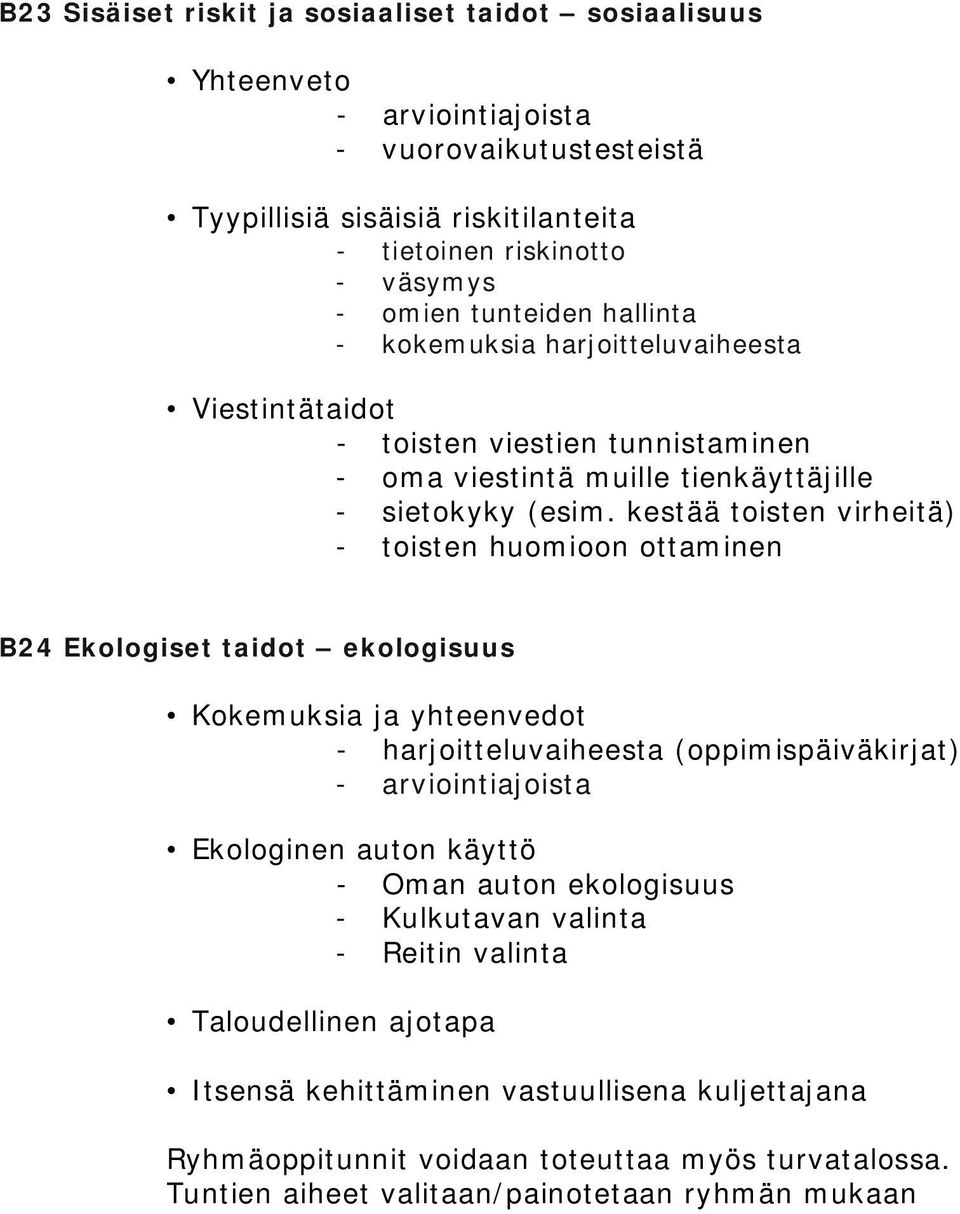 B23 Sisäiset riskit ja sosiaaliset taidot – sosiaalisuus

• Yhteenveto
- arviointiajoista
- vuorovaikutustesteistä

• Tyypillisiä sisäisiä riskitilanteita
- tietoinen riskinotto
- väsymys
- omien tunteiden hallinta
- kokemuksia harjoitteluvaiheesta

• Viestintätaidot
- toisten viestien tunnistaminen
- oma viestintä muille tienkäyttäjille
- sietokyky (esim. kestää toisten virheitä)
- toisten huomioon ottaminen

B24 Ekologiset taidot – ekologisuus

• Kokemuksia ja yhteenvedot
- harjoitteluvaiheesta (oppimispäiväkirjat)
- arviointiajoista

• Ekologinen auton käyttö
- Oman auton ekologisuus
- Kulkutavan valinta
- Reitin valinta

• Taloudellinen ajotapa

• Itsensä kehittäminen vastuullisena kuljettajana

Ryhmäoppitunnit voidaan toteuttaa myös turvatalossa. Tuntien aiheet valitaan/painotetaan ryhmän mukaan